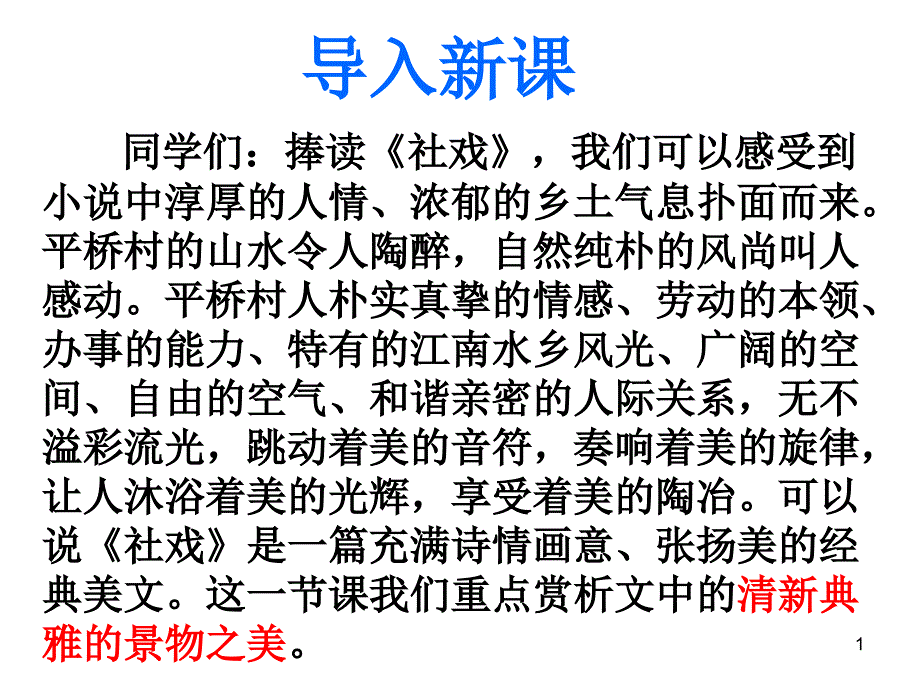 导入新课

同学们：捧读《社戏》，我们可以感受到小说中淳厚的人情、浓郁的乡土气息扑面而来。平桥村的山水令人陶醉，自然纯朴的风尚叫人感动。平桥村人朴实真挚的情感、劳动的本领、办事的能力、特有的江南水乡风光、广阔的空间、自由的空气、和谐亲密的人际关系，无不溢彩流光，跳动着美的音符，奏响着美的旋律，让人沐浴着美的光辉，享受着美的陶冶。可以说《社戏》是一篇充满诗情画意、张扬美的经典美文。这一节课我们重点赏析文中的清新典雅的景物之美。

1